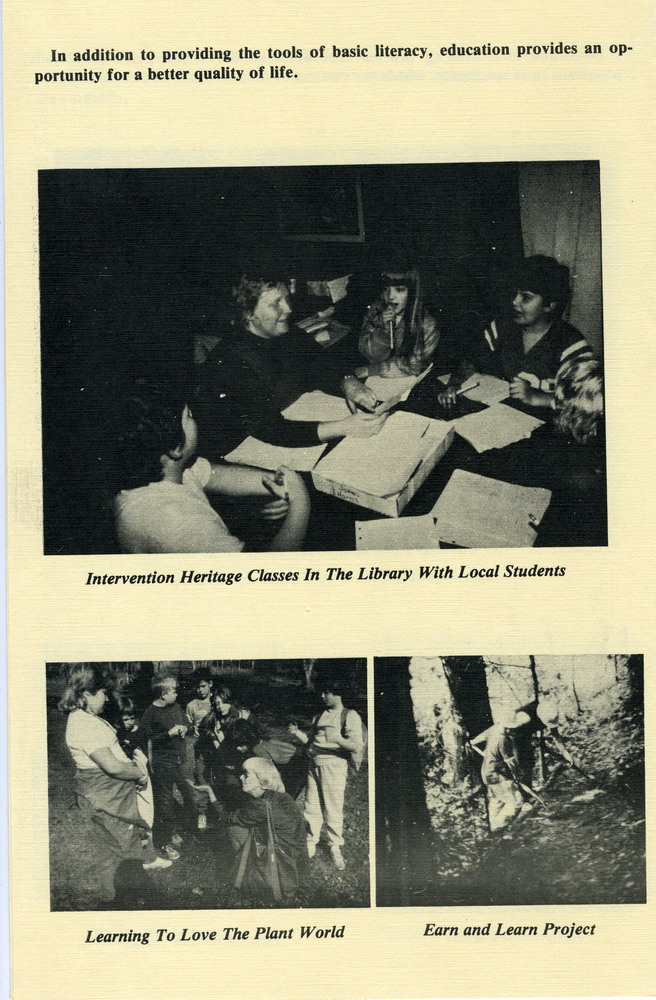 In addition to providing the tools of basic literacy, education provides an opportunity for a better quality of life.

Intervention Heritage Classes In The Library With Local Students

Learning To Love The Plant World

Earn and Learn Project